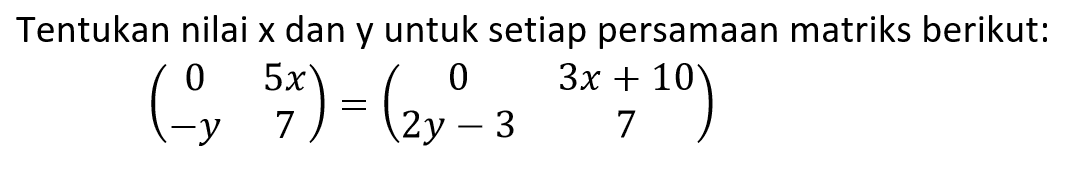 Tentukan nilai x dan y untuk setiap persamaan matriks berikut:

$\begin{pmatrix} 0 & 5x \\ -y & 7 \end{pmatrix} = \begin{pmatrix} 0 & 3x+10 \\ 2y-3 & 7 \end{pmatrix}$